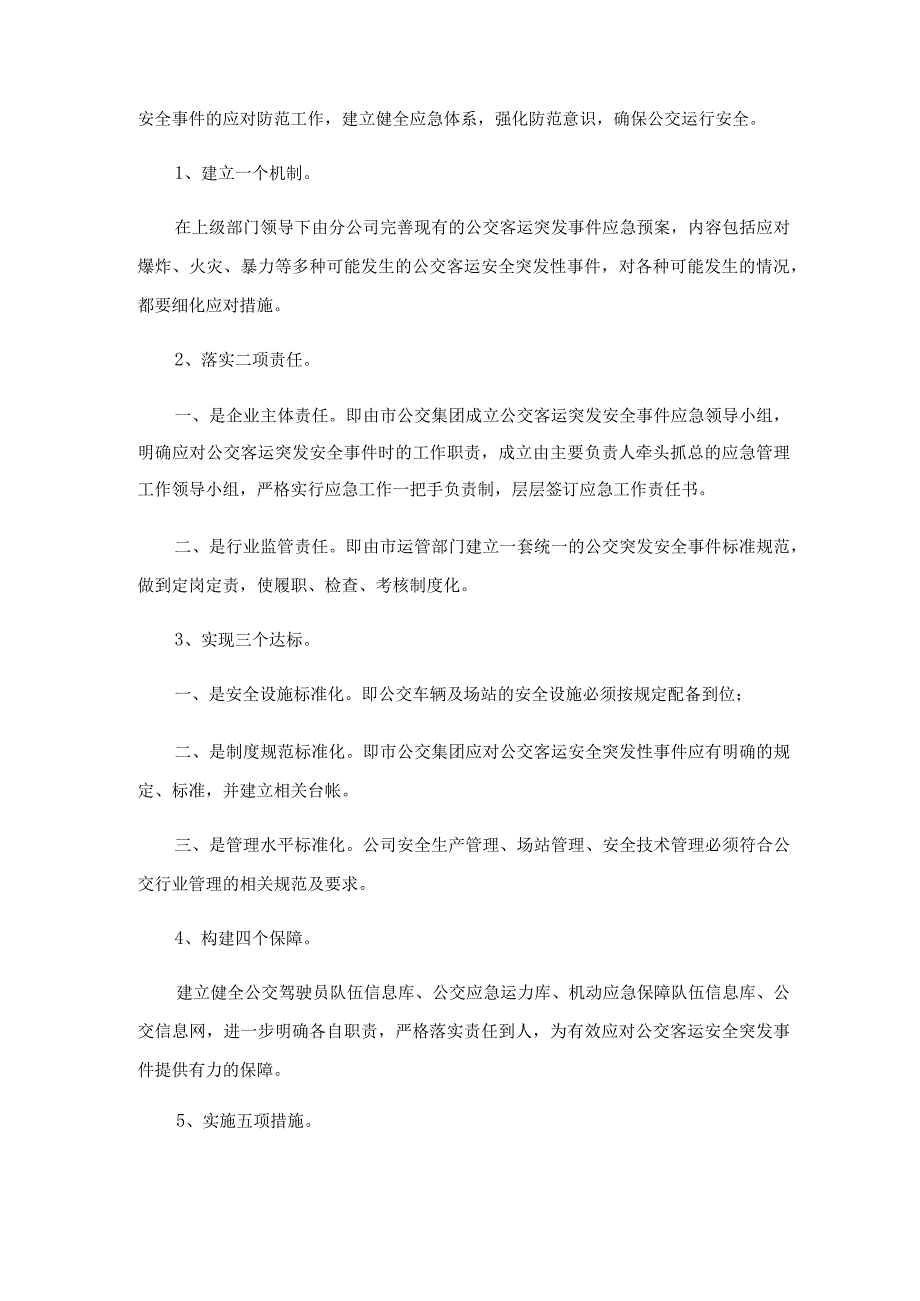 安全事件的应对防范工作，建立健全应急体系，强化防范意识，确保公交运行安全。

1、建立一个机制。

在上级部门领导下由分公司完善现有的公交客运突发事件应急预案，内容包括应对爆炸、火灾、暴力等多种可能发生的公交客运安全突发性事件，对各种可能发生的情况，都要细化应对措施。

2、落实二项责任。

一、是企业主体责任。即由市公交集团成立公交客运突发安全事件应急领导小组，明确应对公交客运突发安全事件时的工作职责，成立由主要负责人牵头抓总的应急管理工作领导小组，严格实行应急工作一把手负责制，层层签订应急工作责任书。

二、是行业监管责任。即由市运管部门建立一套统一的公交突发安全事件标准规范，做到定岗定责，使履职、检查、考核制度化。

3、实现三个达标。

一、是安全设施标准化。即公交车辆及场站的安全设施必须按规定配备到位；

二、是制度规范标准化。即市公交集团应对公交客运安全突发性事件应有明确的规定、标准，并建立相关台帐。

三、是管理水平标准化。公司安全生产管理、场站管理、安全技术管理必须符合公交行业管理的相关规范及要求。

4、构建四个保障。

建立健全公交驾驶员队伍信息库、公交应急运力库、机动应急保障队伍信息库、公交信息网，进一步明确各自职责，严格落实责任到人，为有效应对公交客运安全突发事件提供有力的保障。

5、实施五项措施。